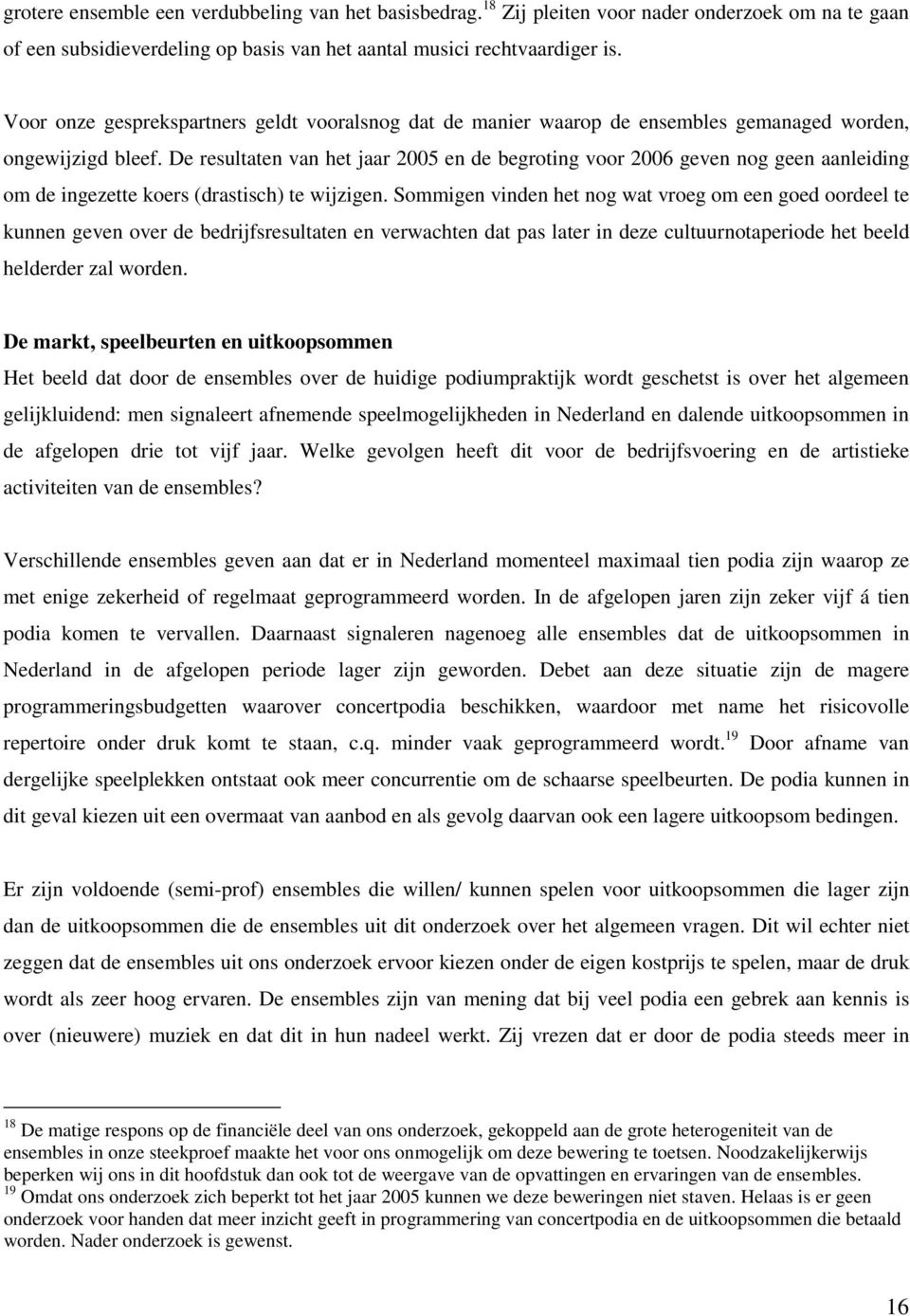 grotere ensemble een verdubbeling van het basisbedrag.$^{18}$ Zij pleiten voor nader onderzoek om na te gaan of een subsidieverdeling op basis van het aantal musici rechtvaardiger is.

Voor onze gesprekspartners geldt vooralsnog dat de manier waarop de ensembles gemanaged worden, ongewijzigd bleef. De resultaten van het jaar 2005 en de begroting voor 2006 geven nog geen aanleiding om de ingezette koers (drastisch) te wijzigen. Sommigen vinden het nog wat vroeg om een goed oordeel te kunnen geven over de bedrijfsresultaten en verwachten dat pas later in deze cultuurnotaperiode het beeld helderder zal worden.

De markt, speelbeurten en uitkoopsommen
Het beeld dat door de ensembles over de huidige podiumpraktijk wordt geschetst is over het algemeen gelijkluidend: men signaleert afnemende speelmogelijkheden in Nederland en dalende uitkoopsommen in de afgelopen drie tot vijf jaar. Welke gevolgen heeft dit voor de bedrijfsvoering en de artistieke activiteiten van de ensembles?

Verschillende ensembles geven aan dat er in Nederland momenteel maximaal tien podia zijn waarop ze met enige zekerheid of regelmaat geprogrammeerd worden. In de afgelopen jaren zijn zeker vijf á tien podia komen te vervallen. Daarnaast signaleren nagenoeg alle ensembles dat de uitkoopsommen in Nederland in de afgelopen periode lager zijn geworden. Debet aan deze situatie zijn de magere programmeringsbudgetten waarover concertpodia beschikken, waardoor met name het risicovolle repertoire onder druk komt te staan, c.q. minder vaak geprogrammeerd wordt.$^{19}$ Door afname van dergelijke speelplekken ontstaat ook meer concurrentie om de schaarse speelbeurten. De podia kunnen in dit geval kiezen uit een overmaat van aanbod en als gevolg daarvan ook een lagere uitkoopsom bedingen.

Er zijn voldoende (semi-prof) ensembles die willen/ kunnen spelen voor uitkoopsommen die lager zijn dan de uitkoopsommen die de ensembles uit dit onderzoek over het algemeen vragen. Dit wil echter niet zeggen dat de ensembles uit ons onderzoek ervoor kiezen onder de eigen kostprijs te spelen, maar de druk wordt als zeer hoog ervaren. De ensembles zijn van mening dat bij veel podia een gebrek aan kennis is over (nieuwere) muziek en dat dit in hun nadeel werkt. Zij vrezen dat er door de podia steeds meer in

$^{18}$ De matige respons op de financiële deel van ons onderzoek, gekoppeld aan de grote heterogeniteit van de ensembles in onze steekproef maakte het voor ons onmogelijk om deze bewering te toetsen. Noodzakelijkerwijs beperken wij ons in dit hoofdstuk dan ook tot de weergave van de opvattingen en ervaringen van de ensembles.
$^{19}$ Omdat ons onderzoek zich beperkt tot het jaar 2005 kunnen we deze beweringen niet staven. Helaas is er geen onderzoek voor handen dat meer inzicht geeft in programmering van concertpodia en de uitkoopsommen die betaald worden. Nader onderzoek is gewenst.

16